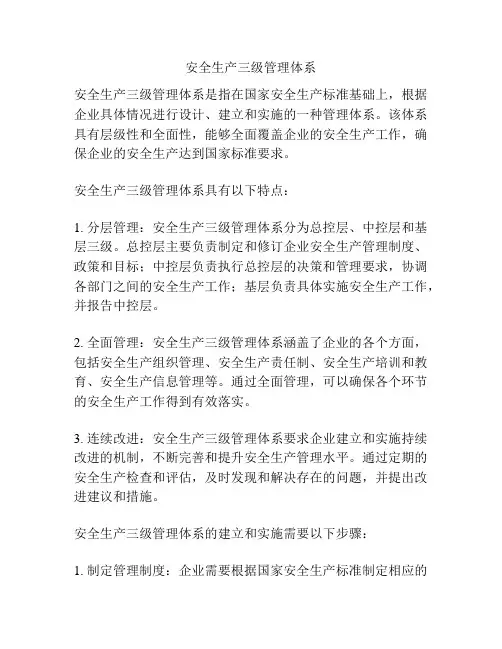 安全生产三级管理体系

安全生产三级管理体系是指在国家安全生产标准基础上，根据企业具体情况进行设计、建立和实施的一种管理体系。该体系具有层级性和全面性，能够全面覆盖企业的安全生产工作，确保企业的安全生产达到国家标准要求。

安全生产三级管理体系具有以下特点：

1. 分层管理：安全生产三级管理体系分为总控层、中控层和基层三级。总控层主要负责制定和修订企业安全生产管理制度、政策和目标；中控层负责执行总控层的决策和管理要求，协调各部门之间的安全生产工作；基层负责具体实施安全生产工作，并报告中控层。

2. 全面管理：安全生产三级管理体系涵盖了企业的各个方面，包括安全生产组织管理、安全生产责任制、安全生产培训和教育、安全生产信息管理等。通过全面管理，可以确保各个环节的安全生产工作得到有效落实。

3. 连续改进：安全生产三级管理体系要求企业建立和实施持续改进的机制，不断完善和提升安全生产管理水平。通过定期的安全生产检查和评估，及时发现和解决存在的问题，并提出改进建议和措施。

安全生产三级管理体系的建立和实施需要以下步骤：

1. 制定管理制度：企业需要根据国家安全生产标准制定相应的